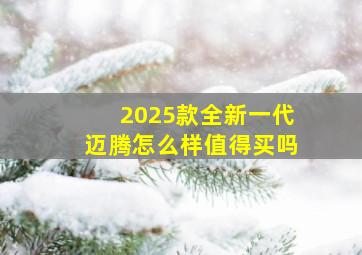 2025款全新一代
迈腾怎么样值得买吗